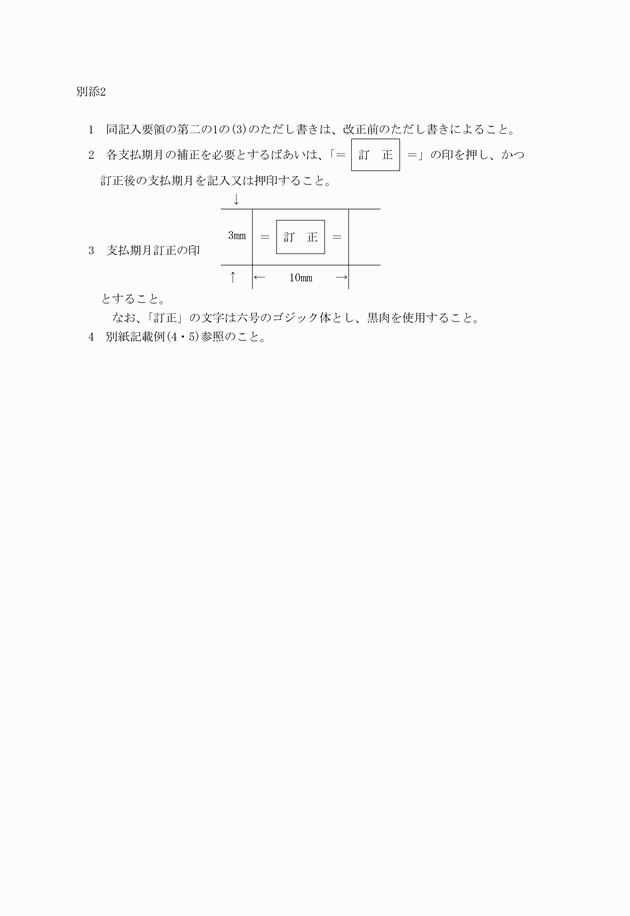 別添2

1　同記入要領の第二の1の(3)のただし書きは、改正前のただし書きによること。

2　各支払期月の補正を必要とするばあいは、「＝ 訂　正 ＝」の印を押し、かつ訂正後の支払期月を記入又は押印すること。

3　支払期月訂正の印

↓
3mm　＝ 訂　正 ＝
↑　←　10mm　→

とすること。

なお、「訂正」の文字は六号のゴジック体とし、黒肉を使用すること。

4　別紙記載例(4・5)参照のこと。